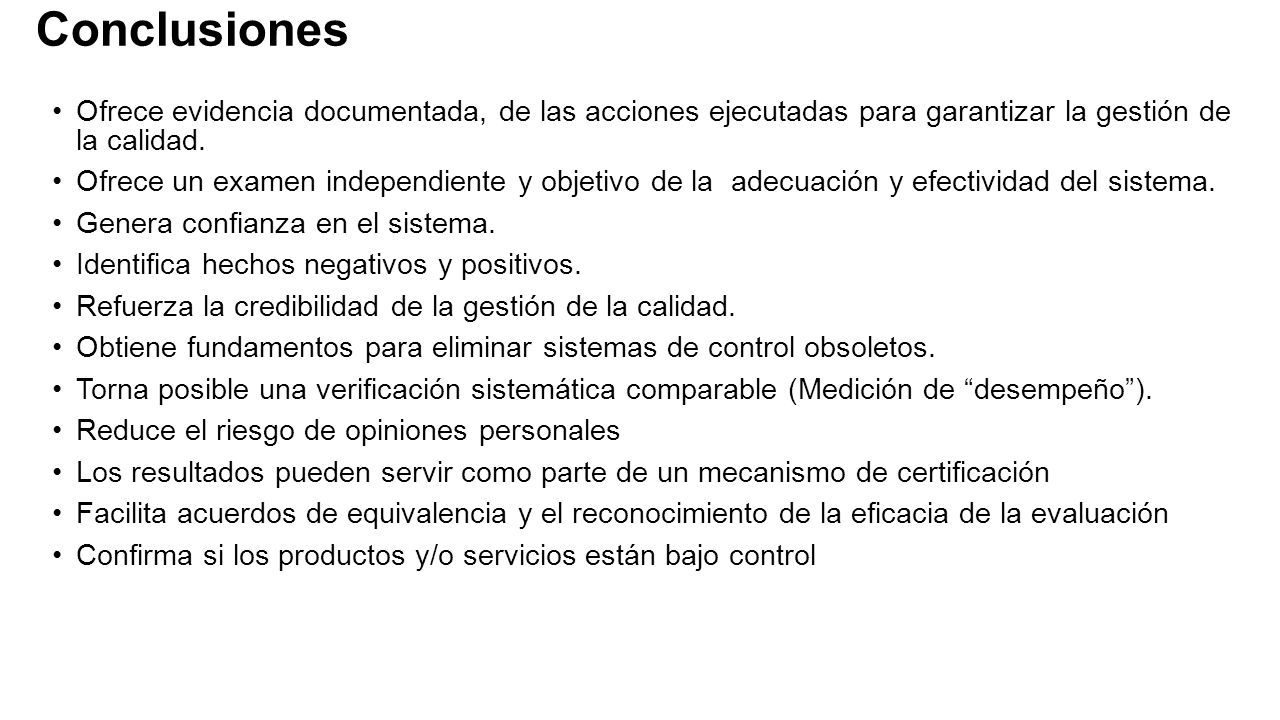 Conclusiones

• Ofrece evidencia documentada, de las acciones ejecutadas para garantizar la gestión de la calidad.
• Ofrece un examen independiente y objetivo de la adecuación y efectividad del sistema.
• Genera confianza en el sistema.
• Identifica hechos negativos y positivos.
• Refuerza la credibilidad de la gestión de la calidad.
• Obtiene fundamentos para eliminar sistemas de control obsoletos.
• Torna posible una verificación sistemática comparable (Medición de “desempeño”).
• Reduce el riesgo de opiniones personales
• Los resultados pueden servir como parte de un mecanismo de certificación
• Facilita acuerdos de equivalencia y el reconocimiento de la eficacia de la evaluación
• Confirma si los productos y/o servicios están bajo control